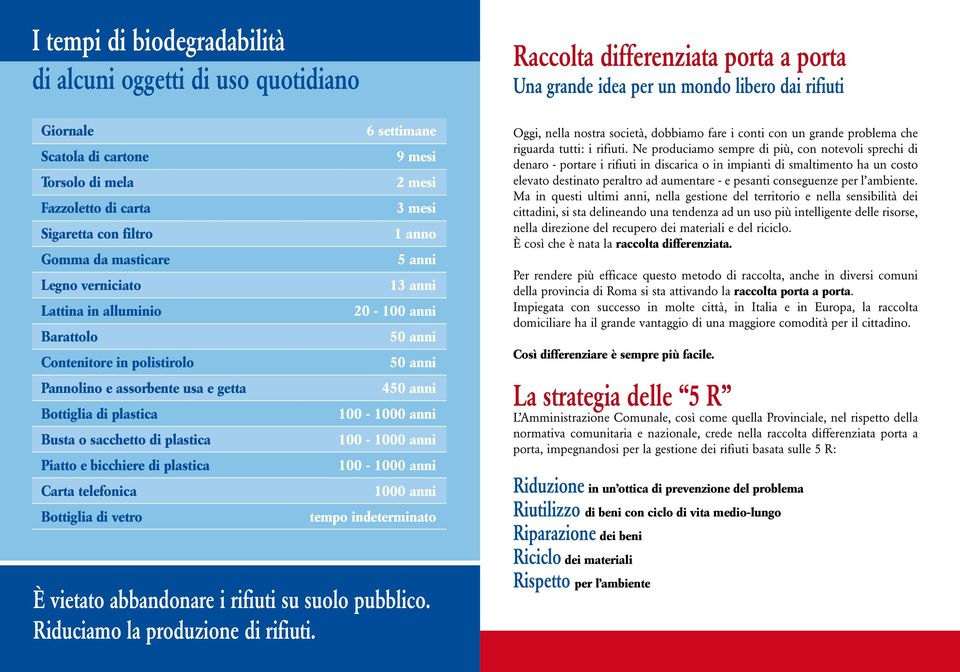 I tempi di biodegradabilità
di alcuni oggetti di uso quotidiano

| | |
|---|---|
| Giornale | 6 settimane |
| Scatola di cartone | 9 mesi |
| Torsolo di mela | 2 mesi |
| Fazzoletto di carta | 3 mesi |
| Sigaretta con filtro | 1 anno |
| Gomma da masticare | 5 anni |
| Legno verniciato | 13 anni |
| Lattina in alluminio | 20 - 100 anni |
| Barattolo | 50 anni |
| Contenitore in polistirolo | 50 anni |
| Pannolino e assorbente usa e getta | 450 anni |
| Bottiglia di plastica | 100 - 1000 anni |
| Busta o sacchetto di plastica | 100 - 1000 anni |
| Piatto e bicchiere di plastica | 100 - 1000 anni |
| Carta telefonica | 1000 anni |
| Bottiglia di vetro | tempo indeterminato |

È vietato abbandonare i rifiuti su suolo pubblico.
Riduciamo la produzione di rifiuti.

Raccolta differenziata porta a porta
Una grande idea per un mondo libero dai rifiuti

Oggi, nella nostra società, dobbiamo fare i conti con un grande problema che riguarda tutti: i rifiuti. Ne produciamo sempre di più, con notevoli sprechi di denaro - portare i rifiuti in discarica o in impianti di smaltimento ha un costo elevato destinato peraltro ad aumentare - e pesanti conseguenze per l'ambiente. Ma in questi ultimi anni, nella gestione del territorio e nella sensibilità dei cittadini, si sta delineando una tendenza ad un uso più intelligente delle risorse, nella direzione del recupero dei materiali e del riciclo.
È così che è nata la raccolta differenziata.

Per rendere più efficace questo metodo di raccolta, anche in diversi comuni della provincia di Roma si sta attivando la raccolta porta a porta.
Impiegata con successo in molte città, in Italia e in Europa, la raccolta domiciliare ha il grande vantaggio di una maggiore comodità per il cittadino.

Così differenziare è sempre più facile.

La strategia delle "5 R"
L'Amministrazione Comunale, così come quella Provinciale, nel rispetto della normativa comunitaria e nazionale, crede nella raccolta differenziata porta a porta, impegnandosi per la gestione dei rifiuti basata sulle 5 R:

Riduzione in un'ottica di prevenzione del problema
Riutilizzo di beni con ciclo di vita medio-lungo
Riparazione dei beni
Riciclo dei materiali
Rispetto per l'ambiente